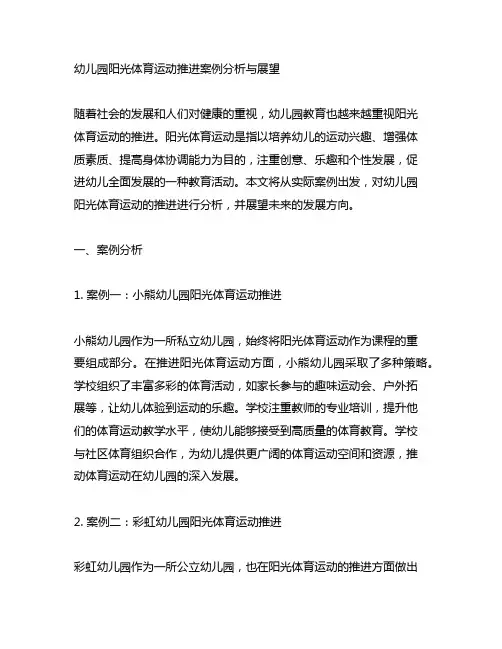 幼儿园阳光体育运动推进案例分析与展望

随着社会的发展和人们对健康的重视，幼儿园教育也越来越重视阳光体育运动的推进。阳光体育运动是指以培养幼儿的运动兴趣、增强体质素质、提高身体协调能力为目的，注重创意、乐趣和个性发展，促进幼儿全面发展的一种教育活动。本文将从实际案例出发，对幼儿园阳光体育运动的推进进行分析，并展望未来的发展方向。

一、案例分析

1. 案例一：小熊幼儿园阳光体育运动推进

小熊幼儿园作为一所私立幼儿园，始终将阳光体育运动作为课程的重要组成部分。在推进阳光体育运动方面，小熊幼儿园采取了多种策略。学校组织了丰富多彩的体育活动，如家长参与的趣味运动会、户外拓展等，让幼儿体验到运动的乐趣。学校注重教师的专业培训，提升他们的体育运动教学水平，使幼儿能够接受到高质量的体育教育。学校与社区体育组织合作，为幼儿提供更广阔的体育运动空间和资源，推动体育运动在幼儿园的深入发展。

2. 案例二：彩虹幼儿园阳光体育运动推进

彩虹幼儿园作为一所公立幼儿园，也在阳光体育运动的推进方面做出